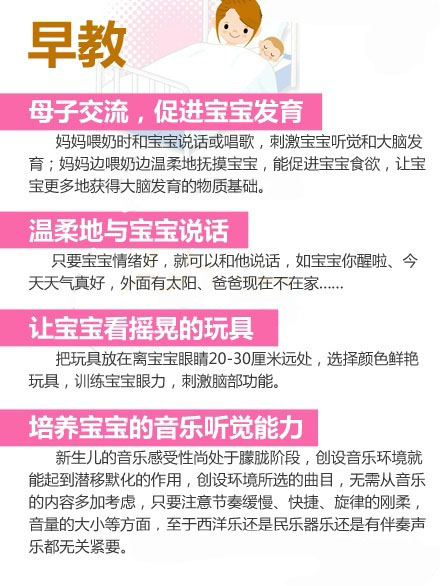 早教

母子交流，促进宝宝发育

妈妈喂奶时和宝宝说话或唱歌，刺激宝宝听觉和大脑发育；妈妈边喂奶边温柔地抚摸宝宝，能促进宝宝食欲，让宝宝更多地获得大脑发育的物质基础。

温柔地与宝宝说话

只要宝宝情绪好，就可以和他说话，如宝宝你醒啦、今天天气真好，外面有太阳、爸爸现在不在家……

让宝宝看摇晃的玩具

把玩具放在离宝宝眼睛20-30厘米远处，选择颜色鲜艳玩具，训练宝宝眼力，刺激脑部功能。

培养宝宝的音乐听觉能力

新生儿的音乐感受性尚处于朦胧阶段，创设音乐环境就能起到潜移默化的作用，创设环境所选的曲目，无需从音乐的内容多加考虑，只要注意节奏缓慢、快捷、旋律的刚柔，音量的大小等方面，至于西洋乐还是民乐器乐还是有伴奏声乐都无关紧要。